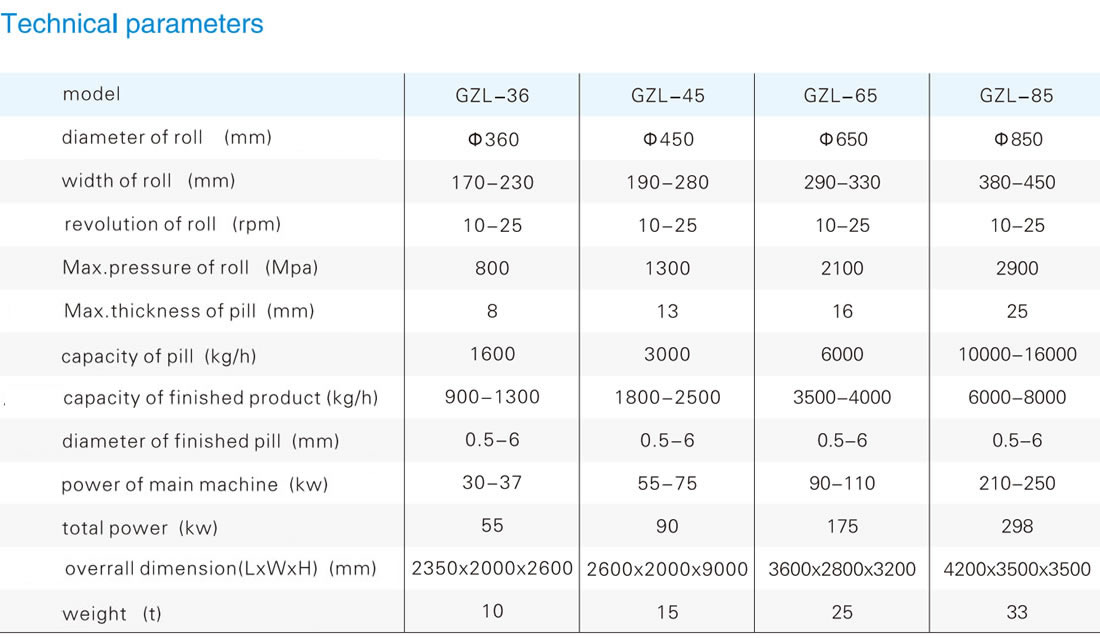 Technical parameters

| model | GZL-36 | GZL-45 | GZL-65 | GZL-85 |
|---|---|---|---|---|
| diameter of roll (mm) | Φ360 | Φ450 | Φ650 | Φ850 |
| width of roll (mm) | 170-230 | 190-280 | 290-330 | 380-450 |
| revolution of roll (rpm) | 10-25 | 10-25 | 10-25 | 10-25 |
| Max.pressure of roll (Mpa) | 800 | 1300 | 2100 | 2900 |
| Max.thickness of pill (mm) | 8 | 13 | 16 | 25 |
| capacity of pill (kg/h) | 1600 | 3000 | 6000 | 10000-16000 |
| capacity of finished product (kg/h) | 900-1300 | 1800-2500 | 3500-4000 | 6000-8000 |
| diameter of finished pill (mm) | 0.5-6 | 0.5-6 | 0.5-6 | 0.5-6 |
| power of main machine (kw) | 30-37 | 55-75 | 90-110 | 210-250 |
| total power (kw) | 55 | 90 | 175 | 298 |
| overrall dimension(LxWxH) (mm) | 2350x2000x2600 | 2600x2000x9000 | 3600x2800x3200 | 4200x3500x3500 |
| weight (t) | 10 | 15 | 25 | 33 |